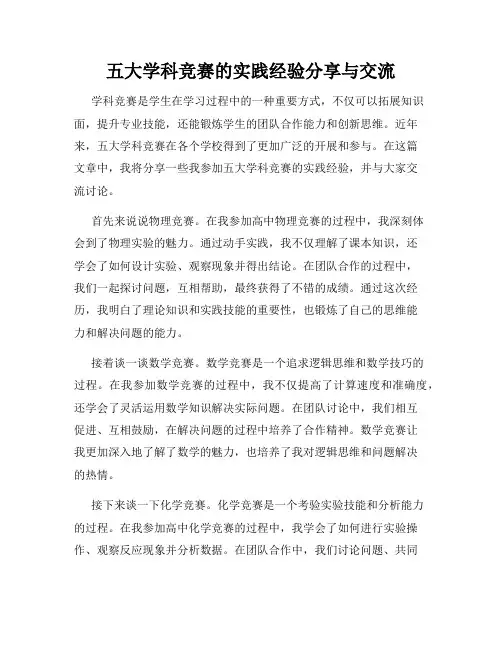 五大学科竞赛的实践经验分享与交流

学科竞赛是学生在学习过程中的一种重要方式，不仅可以拓展知识面，提升专业技能，还能锻炼学生的团队合作能力和创新思维。近年来，五大学科竞赛在各个学校得到了更加广泛的开展和参与。在这篇文章中，我将分享一些我参加五大学科竞赛的实践经验，并与大家交流讨论。

首先来说说物理竞赛。在我参加高中物理竞赛的过程中，我深刻体会到了物理实验的魅力。通过动手实践，我不仅理解了课本知识，还学会了如何设计实验、观察现象并得出结论。在团队合作的过程中，我们一起探讨问题，互相帮助，最终获得了不错的成绩。通过这次经历，我明白了理论知识和实践技能的重要性，也锻炼了自己的思维能力和解决问题的能力。

接着谈一谈数学竞赛。数学竞赛是一个追求逻辑思维和数学技巧的过程。在我参加数学竞赛的过程中，我不仅提高了计算速度和准确度，还学会了灵活运用数学知识解决实际问题。在团队讨论中，我们相互促进、互相鼓励，在解决问题的过程中培养了合作精神。数学竞赛让我更加深入地了解了数学的魅力，也培养了我对逻辑思维和问题解决的热情。

接下来谈一下化学竞赛。化学竞赛是一个考验实验技能和分析能力的过程。在我参加高中化学竞赛的过程中，我学会了如何进行实验操作、观察反应现象并分析数据。在团队合作中，我们讨论问题、共同